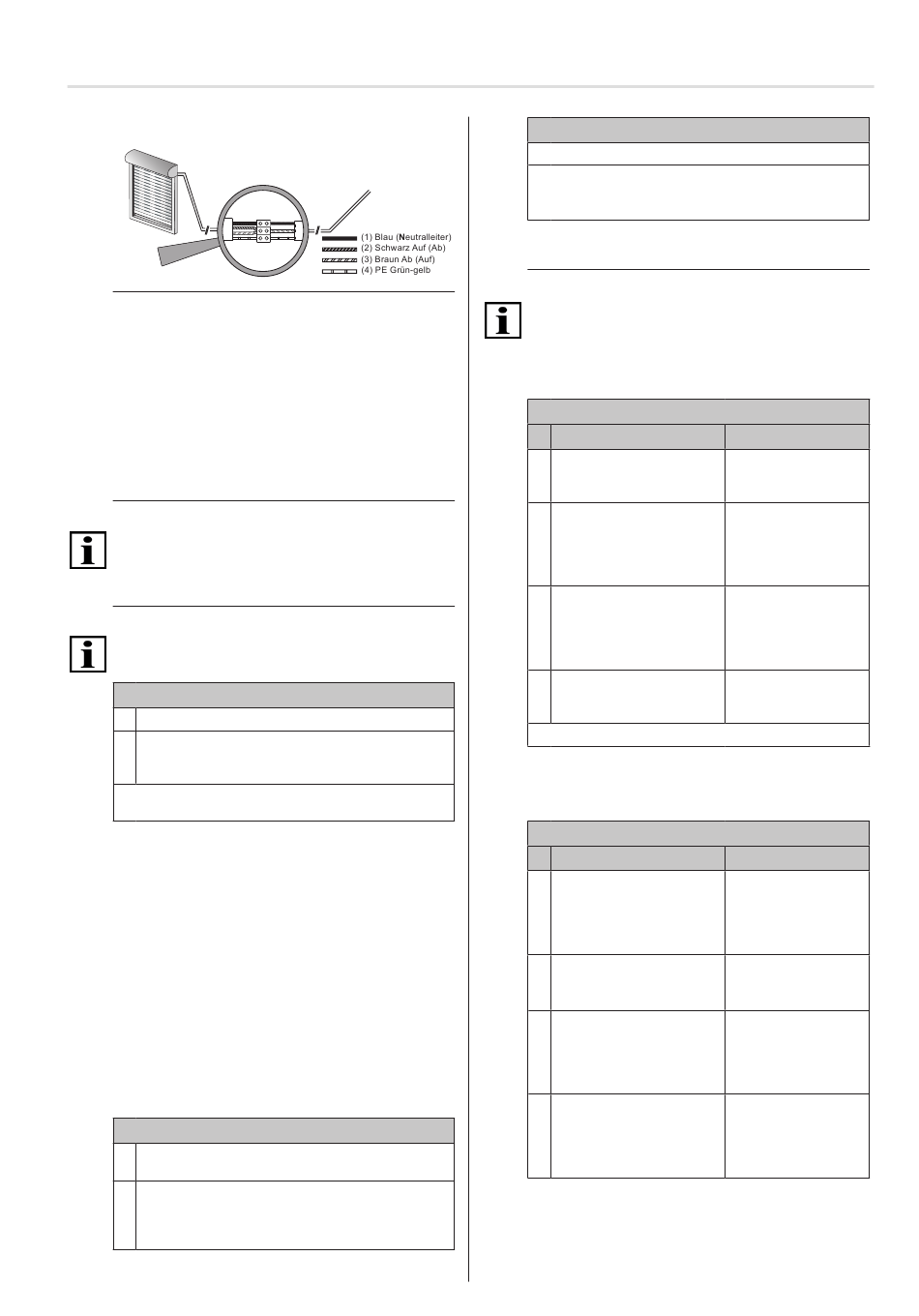 (1) Blau (Neutralleiter)
(2) Schwarz Auf (Ab)
(3) Braun Ab (Auf)
(4) PE Grün-gelb

i

i

i